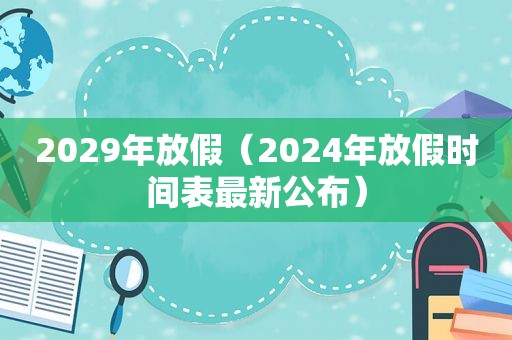 2029年放假（2024年放假时间表最新公布）